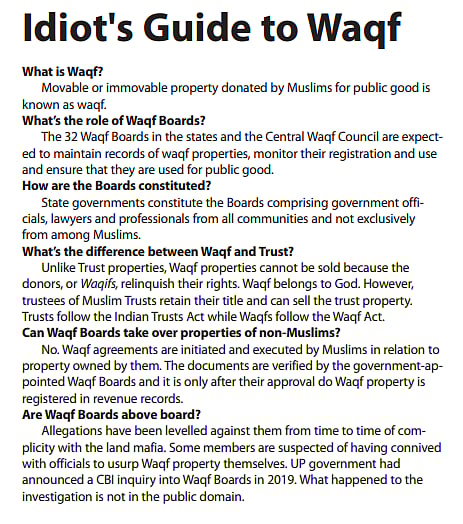 Idiot's Guide to Waqf

What is Waqf?
Movable or immovable property donated by Muslims for public good is known as waqf.

What's the role of Waqf Boards?
The 32 Waqf Boards in the states and the Central Waqf Council are expected to maintain records of waqf properties, monitor their registration and use and ensure that they are used for public good.

How are the Boards constituted?
State governments constitute the Boards comprising government officials, lawyers and professionals from all communities and not exclusively from among Muslims.

What's the difference between Waqf and Trust?
Unlike Trust properties, Waqf properties cannot be sold because the donors, or Waqifs, relinquish their rights. Waqf belongs to God. However, trustees of Muslim Trusts retain their title and can sell the trust property. Trusts follow the Indian Trusts Act while Waqfs follow the Waqf Act.

Can Waqf Boards take over properties of non-Muslims?
No. Waqf agreements are initiated and executed by Muslims in relation to property owned by them. The documents are verified by the government-appointed Waqf Boards and it is only after their approval do Waqf property is registered in revenue records.

Are Waqf Boards above board?
Allegations have been levelled against them from time to time of complicity with the land mafia. Some members are suspected of having connived with officials to usurp Waqf property themselves. UP government had announced a CBI inquiry into Waqf Boards in 2019. What happened to the investigation is not in the public domain.